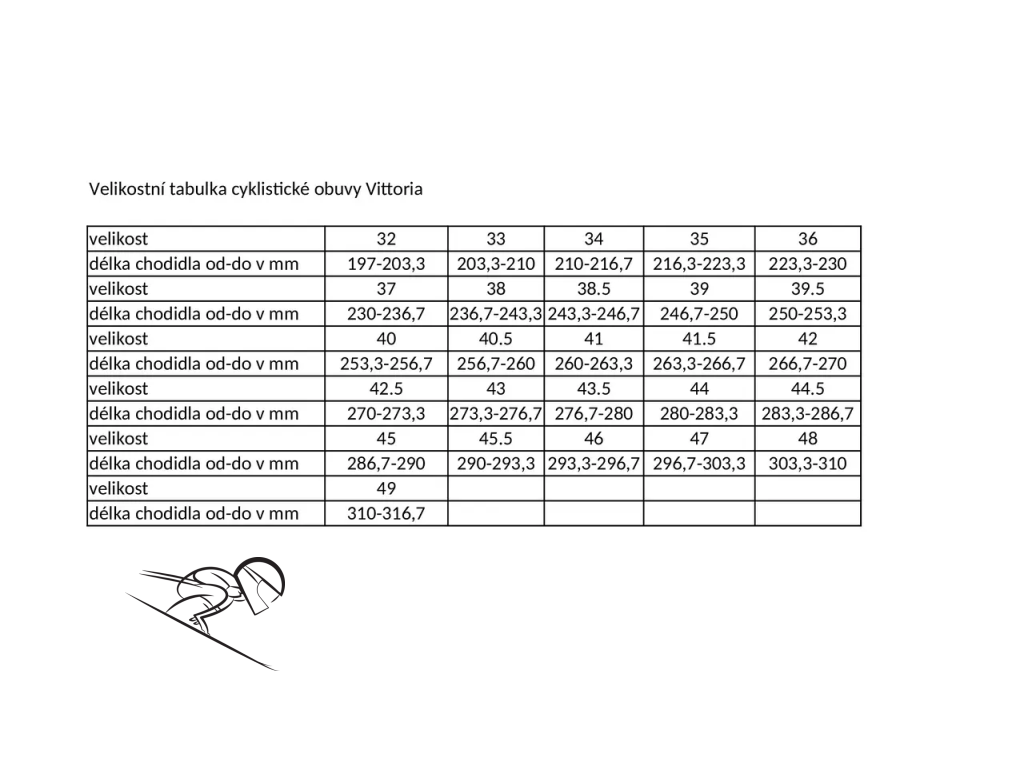 Velikostní tabulka cyklistické obuvy Vittoria

| velikost | 32 | 33 | 34 | 35 | 36 |
|---|---|---|---|---|---|
| délka chodidla od-do v mm | 197-203,3 | 203,3-210 | 210-216,7 | 216,3-223,3 | 223,3-230 |
| velikost | 37 | 38 | 38.5 | 39 | 39.5 |
| délka chodidla od-do v mm | 230-236,7 | 236,7-243,3 | 243,3-246,7 | 246,7-250 | 250-253,3 |
| velikost | 40 | 40.5 | 41 | 41.5 | 42 |
| délka chodidla od-do v mm | 253,3-256,7 | 256,7-260 | 260-263,3 | 263,3-266,7 | 266,7-270 |
| velikost | 42.5 | 43 | 43.5 | 44 | 44.5 |
| délka chodidla od-do v mm | 270-273,3 | 273,3-276,7 | 276,7-280 | 280-283,3 | 283,3-286,7 |
| velikost | 45 | 45.5 | 46 | 47 | 48 |
| délka chodidla od-do v mm | 286,7-290 | 290-293,3 | 293,3-296,7 | 296,7-303,3 | 303,3-310 |
| velikost | 49 | | | | |
| délka chodidla od-do v mm | 310-316,7 | | | | |